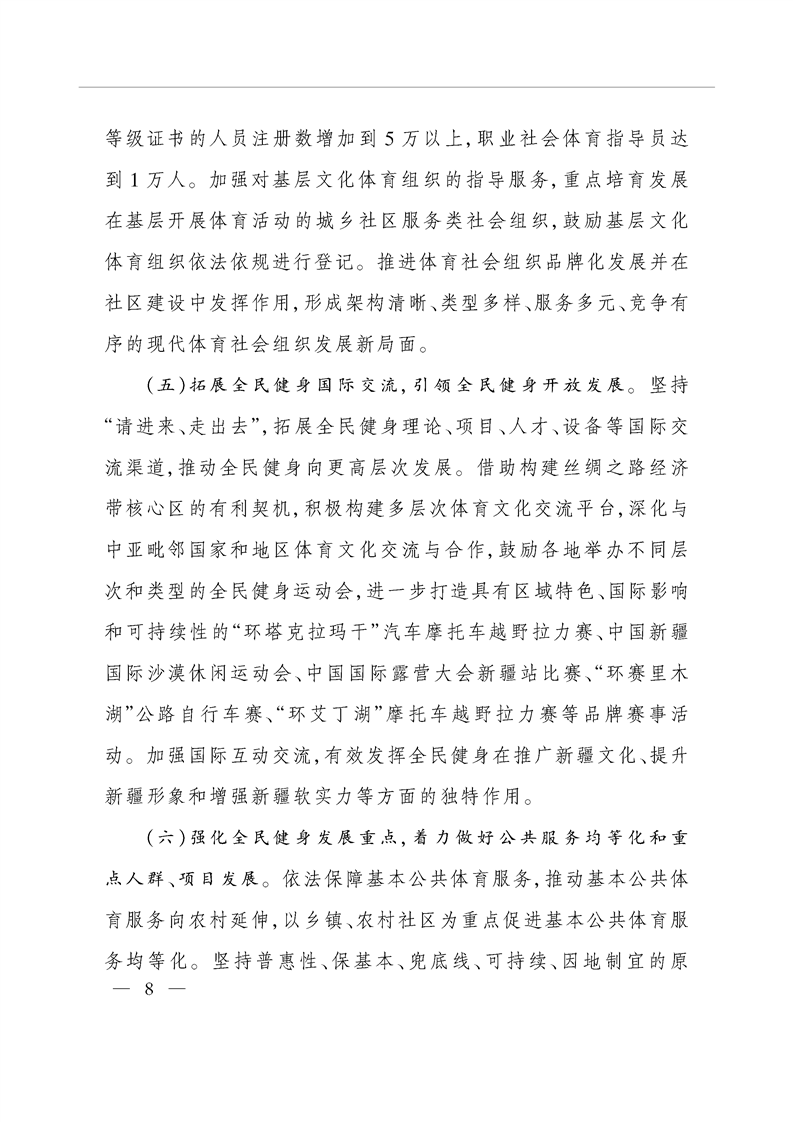 等级证书的人员注册数增加到5万以上,职业社会体育指导员达到1万人。加强对基层文化体育组织的指导服务,重点培育发展在基层开展体育活动的城乡社区服务类社会组织,鼓励基层文化体育组织依法依规进行登记。推进体育社会组织品牌化发展并在社区建设中发挥作用,形成架构清晰、类型多样、服务多元、竞争有序的现代体育社会组织发展新局面。

(五)拓展全民健身国际交流,引领全民健身开放发展。坚持“请进来、走出去”,拓展全民健身理论、项目、人才、设备等国际交流渠道,推动全民健身向更高层次发展。借助构建丝绸之路经济带核心区的有利契机,积极构建多层次体育文化交流平台,深化与中亚毗邻国家和地区体育文化交流与合作,鼓励各地举办不同层次和类型的全民健身运动会,进一步打造具有区域特色、国际影响和可持续性的“环塔克拉玛干”汽车摩托车越野拉力赛、中国新疆国际沙漠休闲运动会、中国国际露营大会新疆站比赛、“环赛里木湖”公路自行车赛、“环艾丁湖”摩托车越野拉力赛等品牌赛事活动。加强国际互动交流,有效发挥全民健身在推广新疆文化、提升新疆形象和增强新疆软实力等方面的独特作用。

(六)强化全民健身发展重点,着力做好公共服务均等化和重点人群、项目发展。依法保障基本公共体育服务,推动基本公共体育服务向农村延伸,以乡镇、农村社区为重点促进基本公共体育服务均等化。坚持普惠性、保基本、兜底线、可持续、因地制宜的原

— 8 —